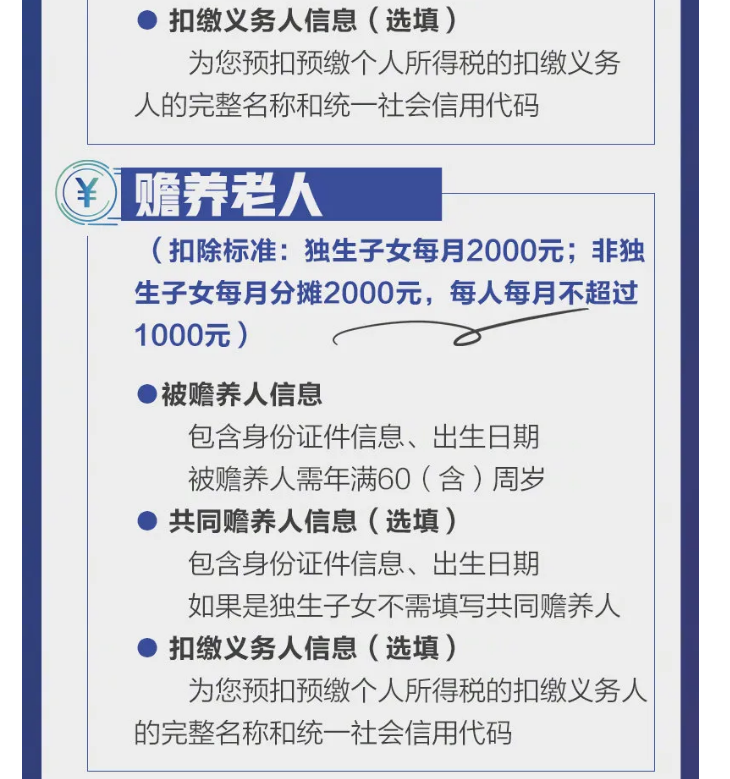 ● 扣缴义务人信息（选填）

为您预扣预缴个人所得税的扣缴义务人的完整名称和统一社会信用代码

¥

赡养老人

（扣除标准：独生子女每月2000元；非独生子女每月分摊2000元，每人每月不超过1000元）

●被赡养人信息

包含身份证件信息、出生日期

被赡养人需年满60（含）周岁

● 共同赡养人信息（选填）

包含身份证件信息、出生日期

如果是独生子女不需填写共同赡养人

● 扣缴义务人信息（选填）

为您预扣预缴个人所得税的扣缴义务人的完整名称和统一社会信用代码